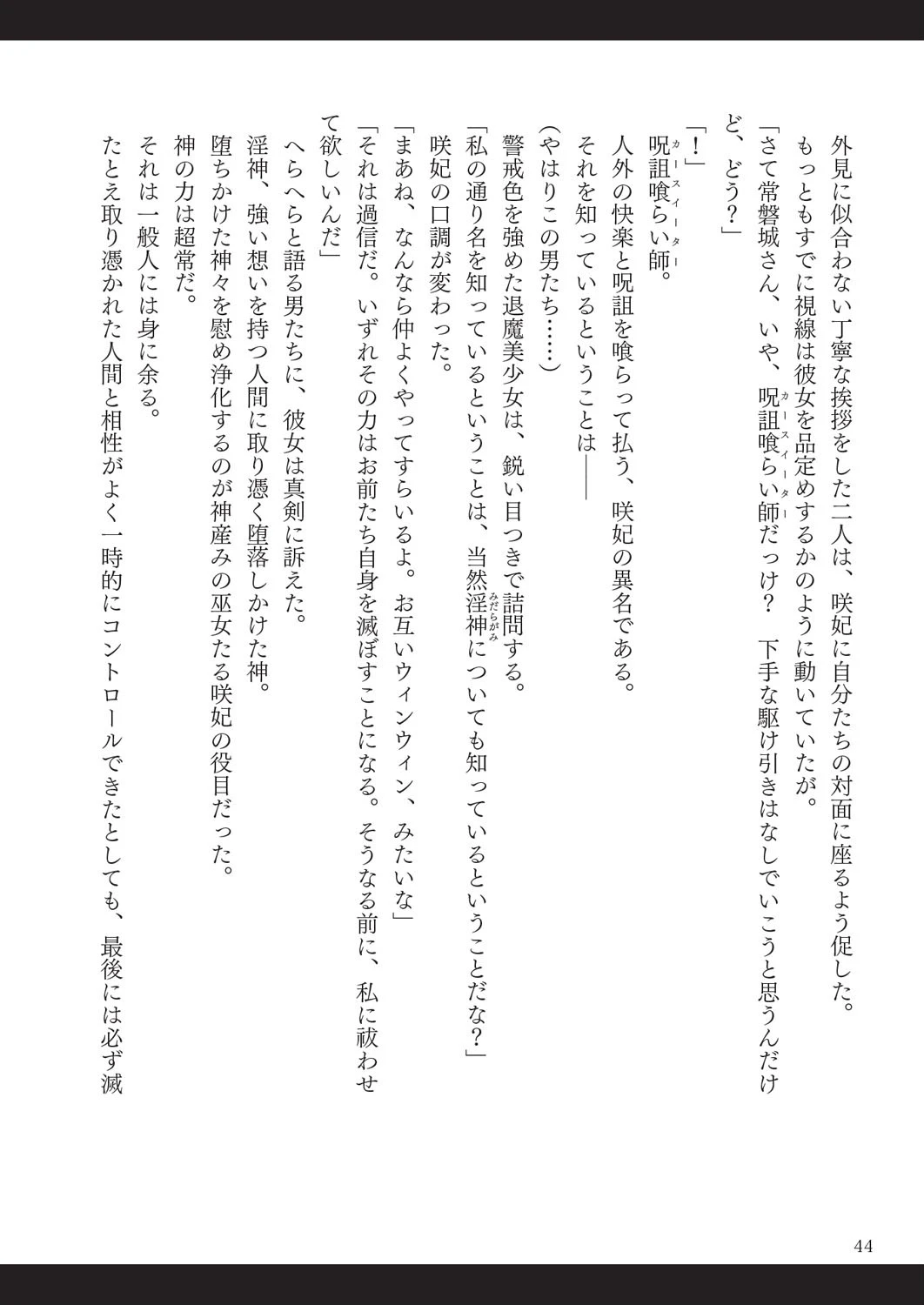 外見に似合わない丁寧な挨拶をした二人は、咲妃に自分たちの対面に座るよう促した。
もっともすでに視線は彼女を品定めするかのように動いていたが。
「さて常磐城さん、いや、呪詛喰らい師（カースイーター）だっけ？　下手な駆け引きはなしでいこうと思うんだけど、どう？」
「！」
呪詛喰らい師（カースイーター）。
人外の快楽と呪詛を喰らって払う、咲妃の異名である。
それを知っているということは――
（やはりこの男たち……）
警戒色を強めた退魔美少女は、鋭い目つきで詰問する。
「私の通り名を知っているということは、当然淫神（みだらがみ）についても知っているということだな？」
咲妃の口調が変わった。
「まあね、なんなら仲よくやってすらいるよ。お互いウィンウィン、みたいな」
「それは過信だ。いずれその力はお前たち自身を滅ぼすことになる。そうなる前に、私に祓わせて欲しいんだ」
へらへらと語る男たちに、彼女は真剣に訴えた。
淫神、強い想いを持つ人間に取り憑く堕落しかけた神。
堕ちかけた神々を慰め浄化するのが神産みの巫女たる咲妃の役目だった。
神の力は超常だ。
それは一般人には身に余る。
たとえ取り憑かれた人間と相性がよく一時的にコントロールできたとしても、最後には必ず滅

44